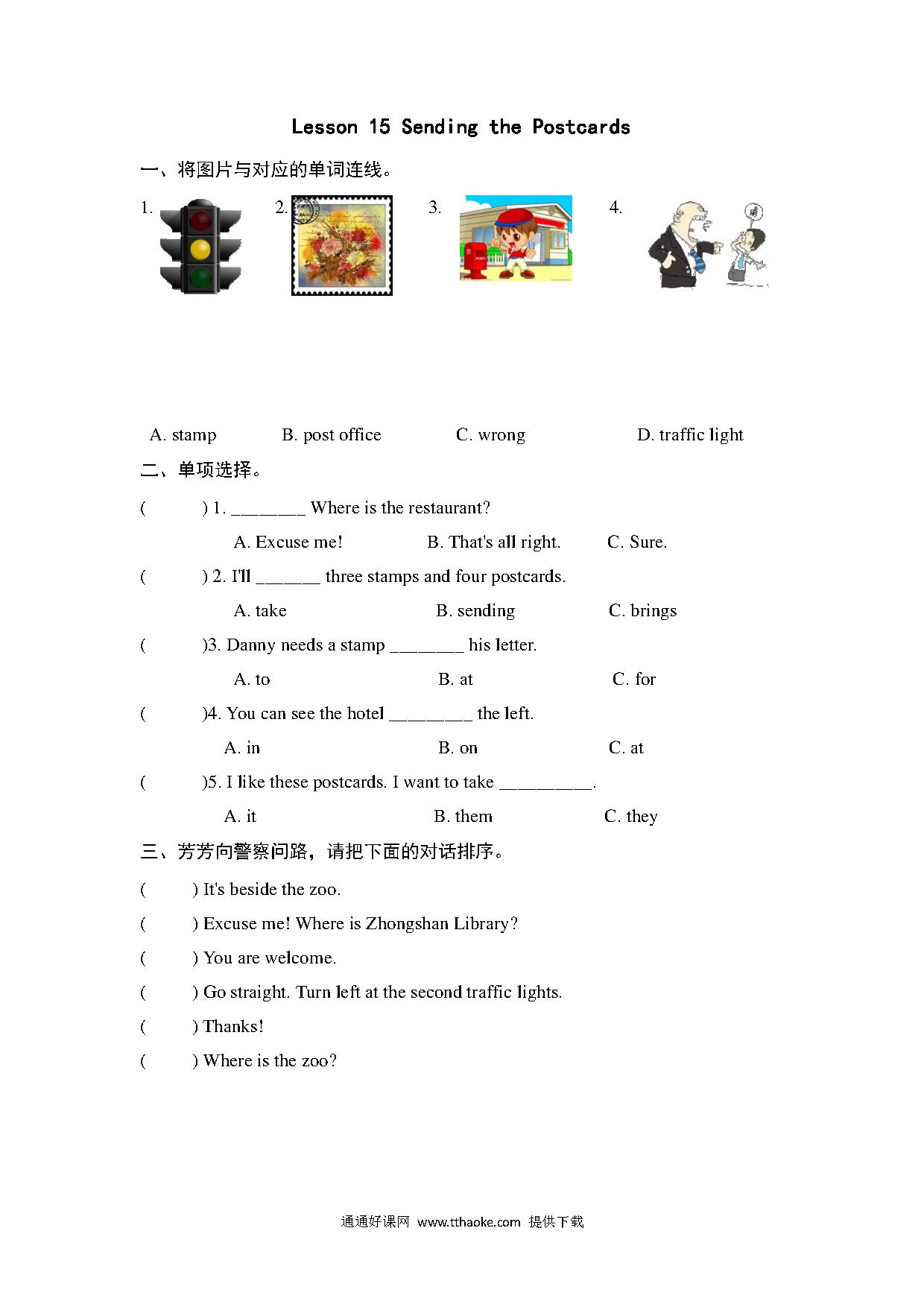 Lesson 15 Sending the Postcards

一、将图片与对应的单词连线。

1. 2. 3. 4.

A. stamp B. post office C. wrong D. traffic light

二、单项选择。

( ) 1. ________ Where is the restaurant?

A. Excuse me! B. That's all right. C. Sure.

( ) 2. I'll _______ three stamps and four postcards.

A. take B. sending C. brings

( )3. Danny needs a stamp ________ his letter.

A. to B. at C. for

( )4. You can see the hotel _________ the left.

A. in B. on C. at

( )5. I like these postcards. I want to take __________.

A. it B. them C. they

三、芳芳向警察问路，请把下面的对话排序。

( ) It's beside the zoo.

( ) Excuse me! Where is Zhongshan Library?

( ) You are welcome.

( ) Go straight. Turn left at the second traffic lights.

( ) Thanks!

( ) Where is the zoo?

通通好课网 www.tthaoke.com 提供下载